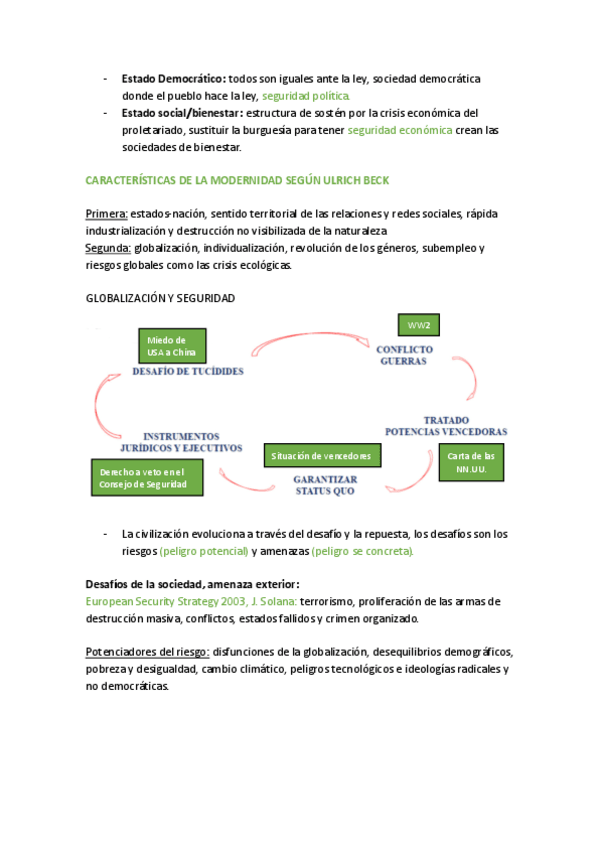 - **Estado Democrático:** todos son iguales ante la ley, sociedad democrática donde el pueblo hace la ley, seguridad política.
- **Estado social/bienestar:** estructura de sostén por la crisis económica del proletariado, sustituir la burguesía para tener seguridad económica crean las sociedades de bienestar.

CARACTERÍSTICAS DE LA MODERNIDAD SEGÚN ULRICH BECK

Primera: estados-nación, sentido territorial de las relaciones y redes sociales, rápida industrialización y destrucción no visibilizada de la naturaleza
Segunda: globalización, individualización, revolución de los géneros, subempleo y riesgos globales como las crisis ecológicas.

GLOBALIZACIÓN Y SEGURIDAD

Miedo de USA a China
DESAFÍO DE TUCÍDIDES
WW2
CONFLICTO GUERRAS
TRATADO POTENCIAS VENCEDORAS
Carta de las NN.UU.
Situación de vencedores
GARANTIZAR STATUS QUO
INSTRUMENTOS JURÍDICOS Y EJECUTIVOS
Derecho a veto en el Consejo de Seguridad

- La civilización evoluciona a través del desafío y la repuesta, los desafíos son los riesgos (peligro potencial) y amenazas (peligro se concreta).

**Desafíos de la sociedad, amenaza exterior:**
European Security Strategy 2003, J. Solana: terrorismo, proliferación de las armas de destrucción masiva, conflictos, estados fallidos y crimen organizado.

Potenciadores del riesgo: disfunciones de la globalización, desequilibrios demográficos, pobreza y desigualdad, cambio climático, peligros tecnológicos e ideologías radicales y no democráticas.